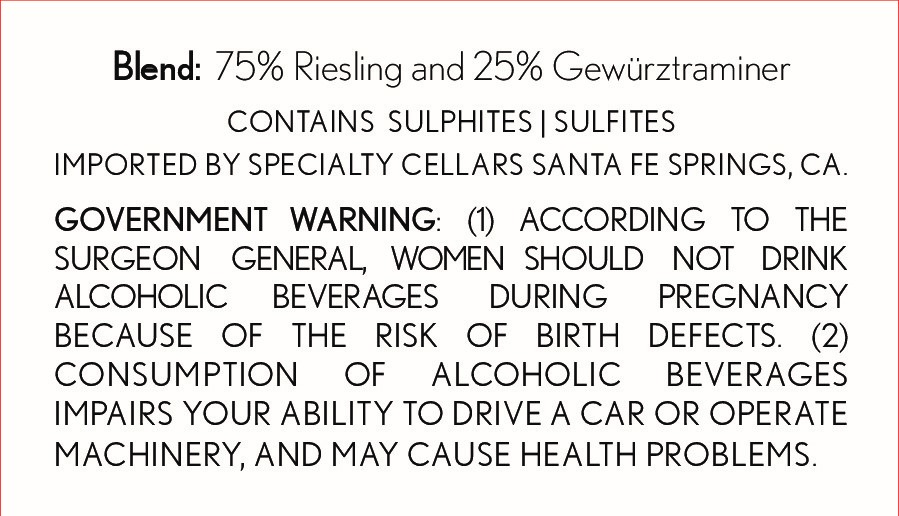 Blend: 75% Riesling and 25% Gewürztraminer

CONTAINS SULPHITES | SULFITES

IMPORTED BY SPECIALTY CELLARS SANTA FE SPRINGS, CA.

GOVERNMENT WARNING: (1) ACCORDING TO THE SURGEON GENERAL, WOMEN SHOULD NOT DRINK ALCOHOLIC BEVERAGES DURING PREGNANCY BECAUSE OF THE RISK OF BIRTH DEFECTS. (2) CONSUMPTION OF ALCOHOLIC BEVERAGES IMPAIRS YOUR ABILITY TO DRIVE A CAR OR OPERATE MACHINERY, AND MAY CAUSE HEALTH PROBLEMS.